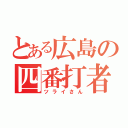 とある広島の四番打者
フライさん